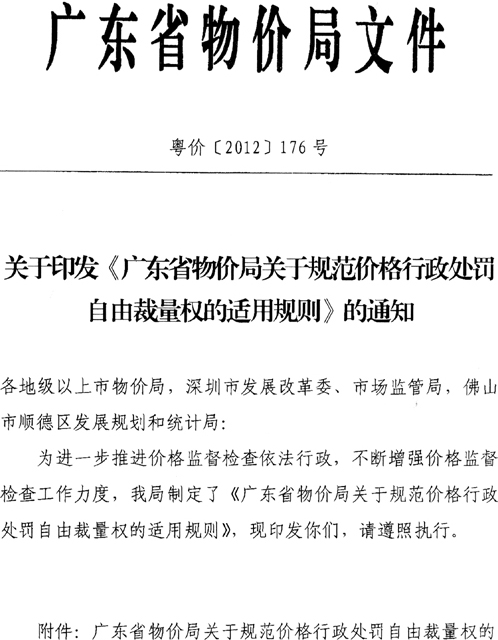 广东省物价局文件

粤价〔2012〕176号

关于印发《广东省物价局关于规范价格行政处罚自由裁量权的适用规则》的通知

各地级以上市物价局，深圳市发展改革委、市场监管局，佛山市顺德区发展规划和统计局：

为进一步推进价格监督检查依法行政，不断增强价格监督检查工作力度，我局制定了《广东省物价局关于规范价格行政处罚自由裁量权的适用规则》，现印发你们，请遵照执行。

附件：广东省物价局关于规范价格行政处罚自由裁量权的